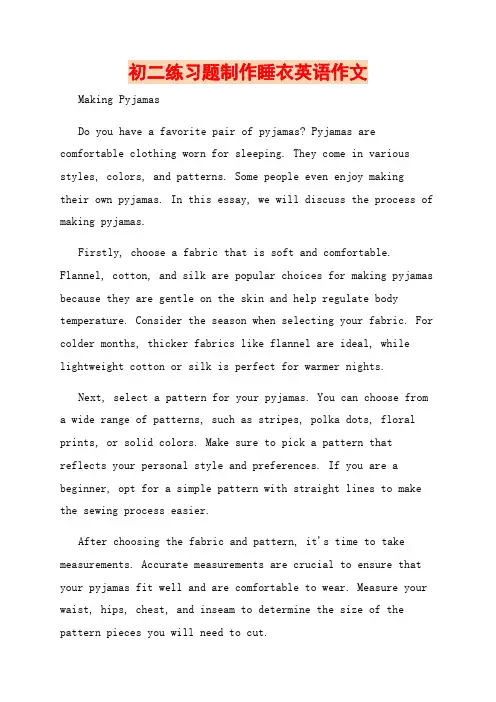 初二练习题制作睡衣英语作文

Making Pyjamas

Do you have a favorite pair of pyjamas? Pyjamas are comfortable clothing worn for sleeping. They come in various styles, colors, and patterns. Some people even enjoy making their own pyjamas. In this essay, we will discuss the process of making pyjamas.

Firstly, choose a fabric that is soft and comfortable. Flannel, cotton, and silk are popular choices for making pyjamas because they are gentle on the skin and help regulate body temperature. Consider the season when selecting your fabric. For colder months, thicker fabrics like flannel are ideal, while lightweight cotton or silk is perfect for warmer nights.

Next, select a pattern for your pyjamas. You can choose from a wide range of patterns, such as stripes, polka dots, floral prints, or solid colors. Make sure to pick a pattern that reflects your personal style and preferences. If you are a beginner, opt for a simple pattern with straight lines to make the sewing process easier.

After choosing the fabric and pattern, it's time to take measurements. Accurate measurements are crucial to ensure that your pyjamas fit well and are comfortable to wear. Measure your waist, hips, chest, and inseam to determine the size of the pattern pieces you will need to cut.